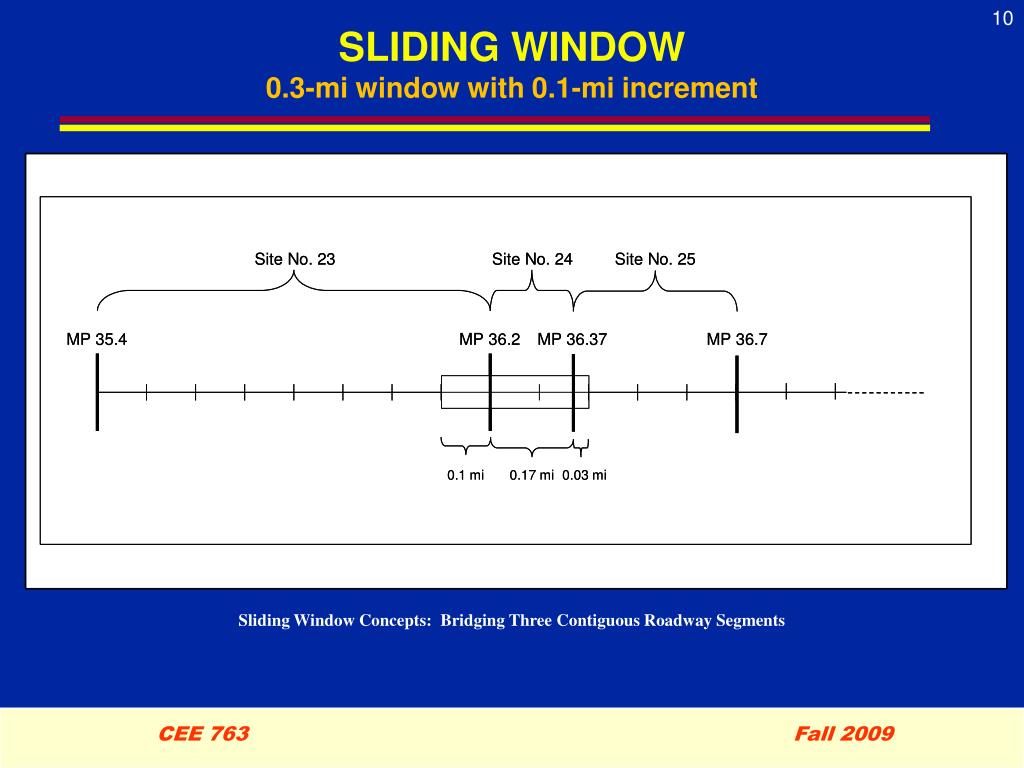 10

SLIDING WINDOW
0.3-mi window with 0.1-mi increment

Site No. 23
Site No. 24
Site No. 25

MP 35.4
MP 36.2
MP 36.37
MP 36.7

0.1 mi
0.17 mi
0.03 mi

Sliding Window Concepts: Bridging Three Contiguous Roadway Segments

CEE 763
Fall 2009